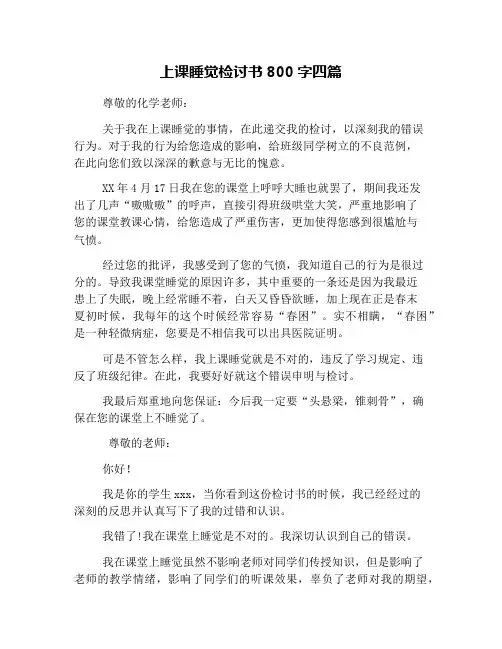 上课睡觉检讨书 800 字四篇

尊敬的化学老师：

关于我在上课睡觉的事情，在此递交我的检讨，以深刻我的错误行为。对于我的行为给您造成的影响，给班级同学树立的不良范例，在此向您们致以深深的歉意与无比的愧意。

XX 年 4 月 17 日我在您的课堂上呼呼大睡也就罢了，期间我还发出了几声“嗷嗷嗷”的呼声，直接引得班级哄堂大笑，严重地影响了您的课堂教课心情，给您造成了严重伤害，更加使得您感到很尴尬与气愤。

经过您的批评，我感受到了您的气愤，我知道自己的行为是很过分的。导致我课堂睡觉的原因许多，其中重要的一条还是因为我最近患上了失眠，晚上经常睡不着，白天又昏昏欲睡，加上现在正是春末夏初时候，我每年的这个时候经常容易“春困”。实不相瞒，“春困”是一种轻微病症，您要是不相信我可以出具医院证明。

可是不管怎么样，我上课睡觉就是不对的，违反了学习规定、违反了班级纪律。在此，我要好好就这个错误申明与检讨。

我最后郑重地向您保证：今后我一定要“头悬梁，锥刺骨”，确保在您的课堂上不睡觉了。

尊敬的老师：

你好！

我是你的学生 xxx，当你看到这份检讨书的时候，我已经经过的深刻的反思并认真写下了我的过错和认识。

我错了！我在课堂上睡觉是不对的。我深切认识到自己的错误。

我在课堂上睡觉虽然不影响老师对同学们传授知识，但是影响了老师的教学情绪，影响了同学们的听课效果，辜负了老师对我的期望，